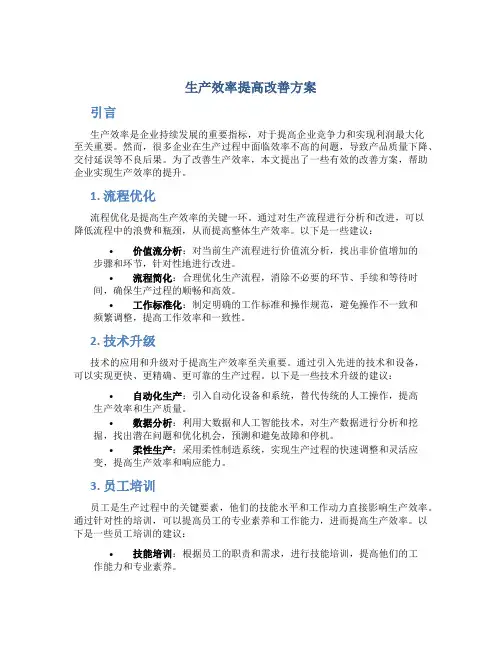 生产效率提高改善方案

引言

生产效率是企业持续发展的重要指标，对于提高企业竞争力和实现利润最大化至关重要。然而，很多企业在生产过程中面临效率不高的问题，导致产品质量下降、交付延误等不良后果。为了改善生产效率，本文提出了一些有效的改善方案，帮助企业实现生产效率的提升。

1. 流程优化

流程优化是提高生产效率的关键一环。通过对生产流程进行分析和改进，可以降低流程中的浪费和瓶颈，从而提高整体生产效率。以下是一些建议：

• 价值流分析：对当前生产流程进行价值流分析，找出非价值增加的步骤和环节，针对性地进行改进。
• 流程简化：合理优化生产流程，消除不必要的环节、手续和等待时间，确保生产过程的顺畅和高效。
• 工作标准化：制定明确的工作标准和操作规范，避免操作不一致和频繁调整，提高工作效率和一致性。

2. 技术升级

技术的应用和升级对于提高生产效率至关重要。通过引入先进的技术和设备，可以实现更快、更精确、更可靠的生产过程。以下是一些技术升级的建议：

• 自动化生产：引入自动化设备和系统，替代传统的人工操作，提高生产效率和生产质量。
• 数据分析：利用大数据和人工智能技术，对生产数据进行分析和挖掘，找出潜在问题和优化机会，预测和避免故障和停机。
• 柔性生产：采用柔性制造系统，实现生产过程的快速调整和灵活应变，提高生产效率和响应能力。

3. 员工培训

员工是生产过程中的关键要素，他们的技能水平和工作动力直接影响生产效率。通过针对性的培训，可以提高员工的专业素养和工作能力，进而提高生产效率。以下是一些员工培训的建议：

• 技能培训：根据员工的职责和需求，进行技能培训，提高他们的工作能力和专业素养。